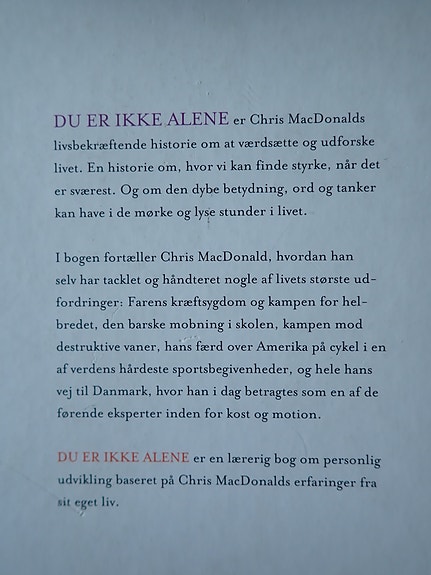 DU ER IKKE ALENE er Chris MacDonalds livsbekræftende historie om at værdsætte og udforske livet. En historie om, hvor vi kan finde styrke, når det er sværest. Og om den dybe betydning, ord og tanker kan have i de mørke og lyse stunder i livet.

I bogen fortæller Chris MacDonald, hvordan han selv har tacklet og håndteret nogle af livets største udfordringer: Farens kræftsygdom og kampen for helbredet, den barske mobning i skolen, kampen mod destruktive vaner, hans færd over Amerika på cykel i en af verdens hårdeste sportsbegivenheder, og hele hans vej til Danmark, hvor han i dag betragtes som en af de førende eksperter inden for kost og motion.

DU ER IKKE ALENE er en lærerig bog om personlig udvikling baseret på Chris MacDonalds erfaringer fra sit eget liv.